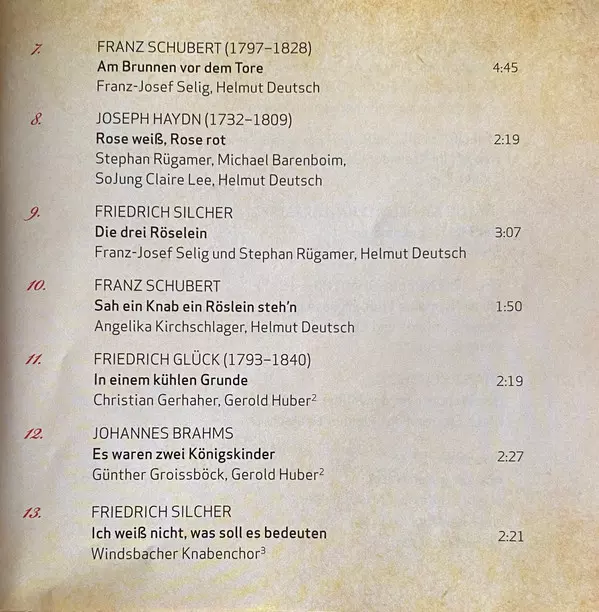 7. FRANZ SCHUBERT (1797–1828)
Am Brunnen vor dem Tore 4:45
Franz-Josef Selig, Helmut Deutsch

8. JOSEPH HAYDN (1732–1809)
Rose weiß, Rose rot 2:19
Stephan Rügamer, Michael Barenboim, SoJung Claire Lee, Helmut Deutsch

9. FRIEDRICH SILCHER
Die drei Röselein 3:07
Franz-Josef Selig und Stephan Rügamer, Helmut Deutsch

10. FRANZ SCHUBERT
Sah ein Knab ein Röslein steh'n 1:50
Angelika Kirchschlager, Helmut Deutsch

11. FRIEDRICH GLÜCK (1793–1840)
In einem kühlen Grunde 2:19
Christian Gerhaher, Gerold Huber$^2$

12. JOHANNES BRAHMS
Es waren zwei Königskinder 2:27
Günther Groissböck, Gerold Huber$^2$

13. FRIEDRICH SILCHER
Ich weiß nicht, was soll es bedeuten 2:21
Windsbacher Knabenchor$^3$